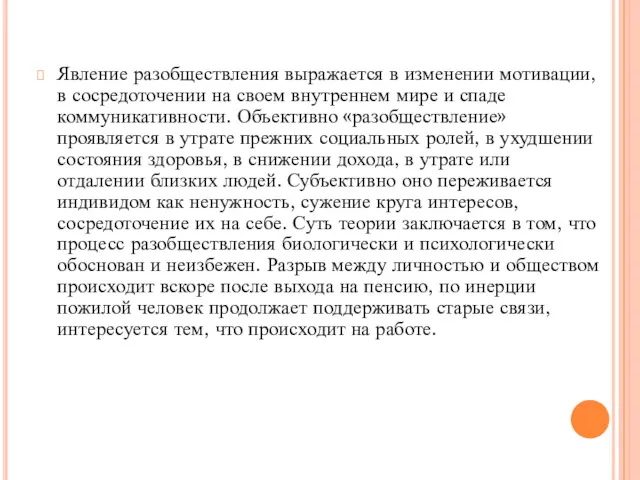 Явление разобществления выражается в изменении мотивации, в сосредоточении на своем внутреннем мире и спаде коммуникативности. Объективно «разобществление» проявляется в утрате прежних социальных ролей, в ухудшении состояния здоровья, в снижении дохода, в утрате или отдалении близких людей. Субъективно оно переживается индивидом как ненужность, сужение круга интересов, сосредоточение их на себе. Суть теории заключается в том, что процесс разобществления биологически и психологически обоснован и неизбежен. Разрыв между личностью и обществом происходит вскоре после выхода на пенсию, по инерции пожилой человек продолжает поддерживать старые связи, интересуется тем, что происходит на работе.